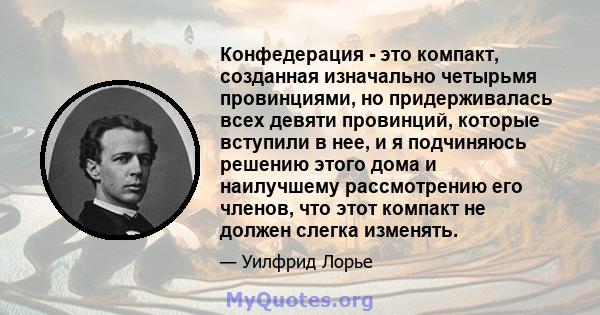 Конфедерация - это компакт, созданная изначально четырьмя провинциями, но придерживалась всех девяти провинций, которые вступили в нее, и я подчиняюсь решению этого дома и наилучшему рассмотрению его членов, что этот компакт не должен слегка изменять.

— Уилфрид Лорье

MyQuotes.org